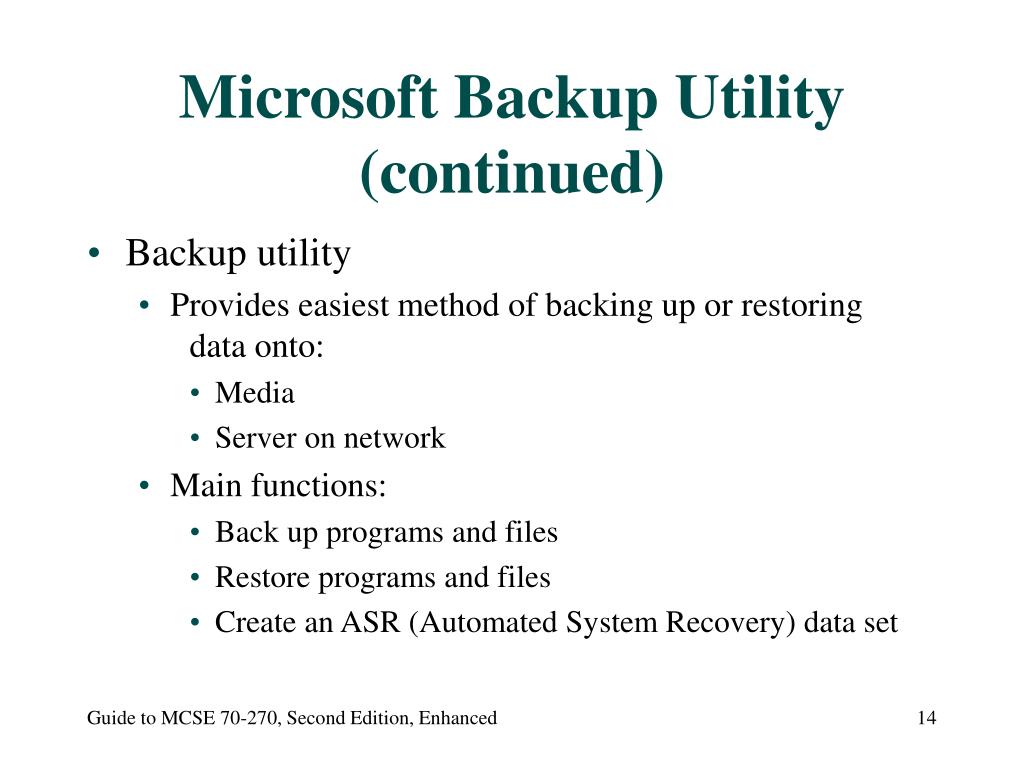 Microsoft Backup Utility (continued)

• Backup utility
  • Provides easiest method of backing up or restoring data onto:
    • Media
    • Server on network
  • Main functions:
    • Back up programs and files
    • Restore programs and files
    • Create an ASR (Automated System Recovery) data set

Guide to MCSE 70-270, Second Edition, Enhanced

14